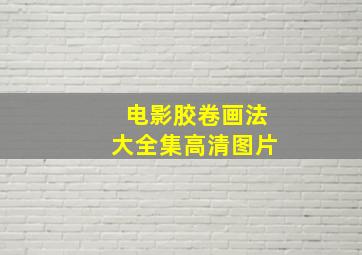 电影胶卷画法
大全集高清图片